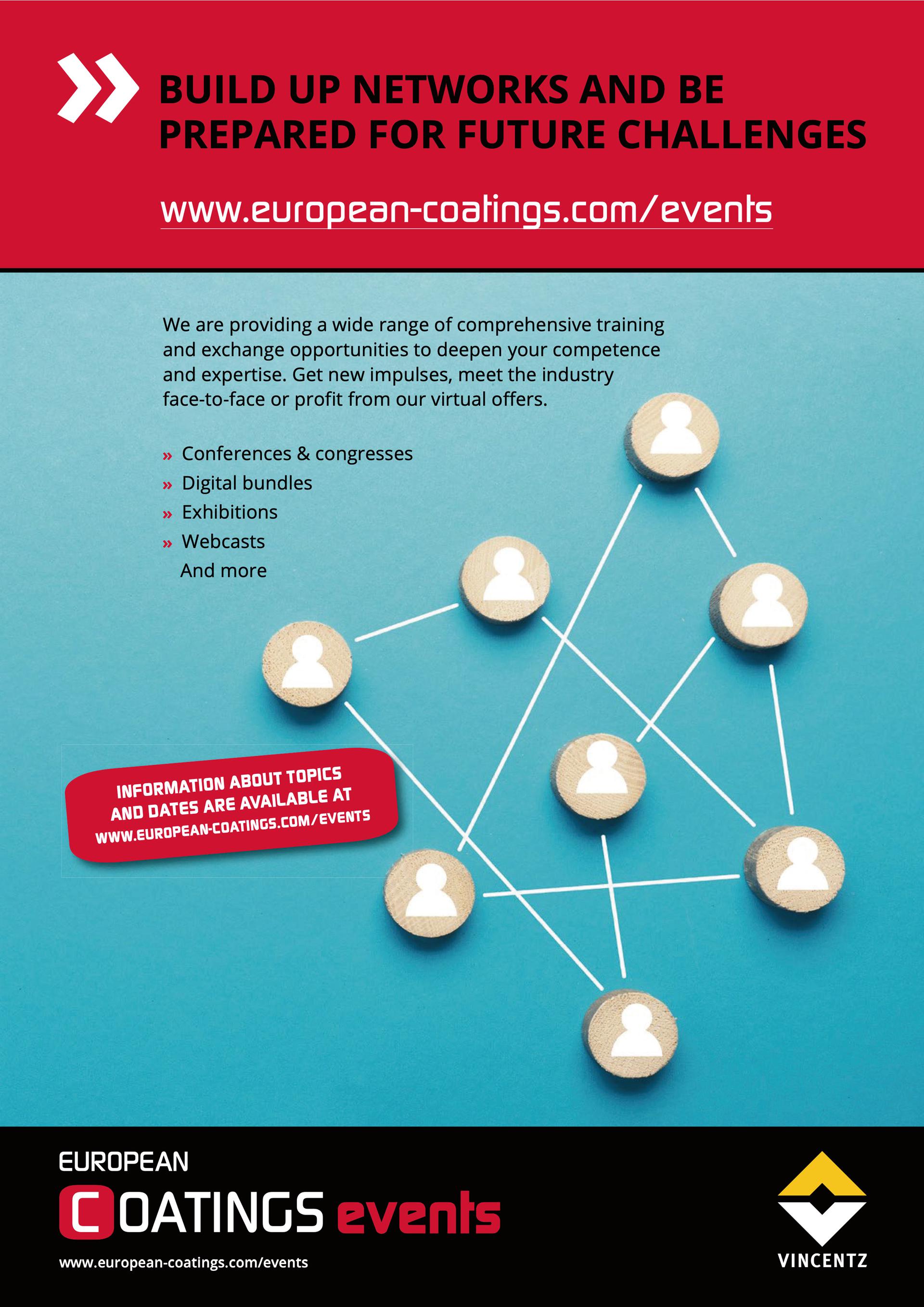 BUILD UP NETWORKS AND BE PREPARED FOR FUTURE CHALLENGES

www.european-coatings.com/events

We are providing a wide range of comprehensive training and exchange opportunities to deepen your competence and expertise. Get new impulses, meet the industry face-to-face or profit from our virtual offers.

» Conferences & congresses
» Digital bundles
» Exhibitions
» Webcasts
And more

INFORMATION ABOUT TOPICS AND DATES ARE AVAILABLE AT WWW.EUROPEAN-COATINGS.COM/EVENTS

EUROPEAN COATINGS events

www.european-coatings.com/events

VINCENTZ